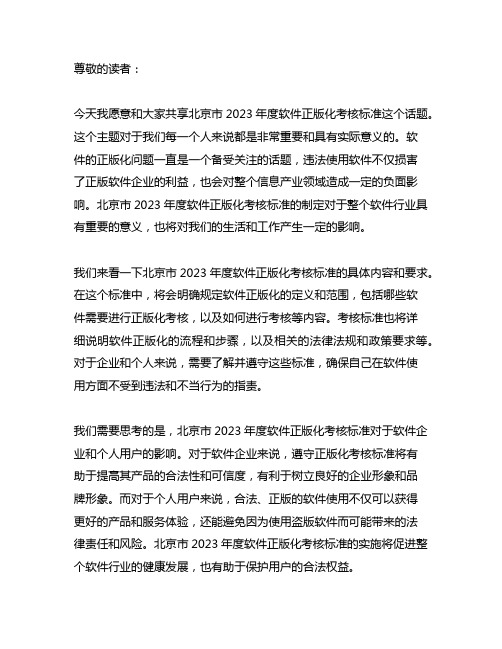 尊敬的读者：

今天我愿意和大家共享北京市 2023 年度软件正版化考核标准这个话题。这个主题对于我们每一个人来说都是非常重要和具有实际意义的。软件的正版化问题一直是一个备受关注的话题，违法使用软件不仅损害了正版软件企业的利益，也会对整个信息产业领域造成一定的负面影响。北京市 2023 年度软件正版化考核标准的制定对于整个软件行业具有重要的意义，也将对我们的生活和工作产生一定的影响。

我们来看一下北京市 2023 年度软件正版化考核标准的具体内容和要求。在这个标准中，将会明确规定软件正版化的定义和范围，包括哪些软件需要进行正版化考核，以及如何进行考核等内容。考核标准也将详细说明软件正版化的流程和步骤，以及相关的法律法规和政策要求等。对于企业和个人来说，需要了解并遵守这些标准，确保自己在软件使用方面不受到违法和不当行为的指责。

我们需要思考的是，北京市 2023 年度软件正版化考核标准对于软件企业和个人用户的影响。对于软件企业来说，遵守正版化考核标准将有助于提高其产品的合法性和可信度，有利于树立良好的企业形象和品牌形象。而对于个人用户来说，合法、正版的软件使用不仅可以获得更好的产品和服务体验，还能避免因为使用盗版软件而可能带来的法律责任和风险。北京市 2023 年度软件正版化考核标准的实施将促进整个软件行业的健康发展，也有助于保护用户的合法权益。